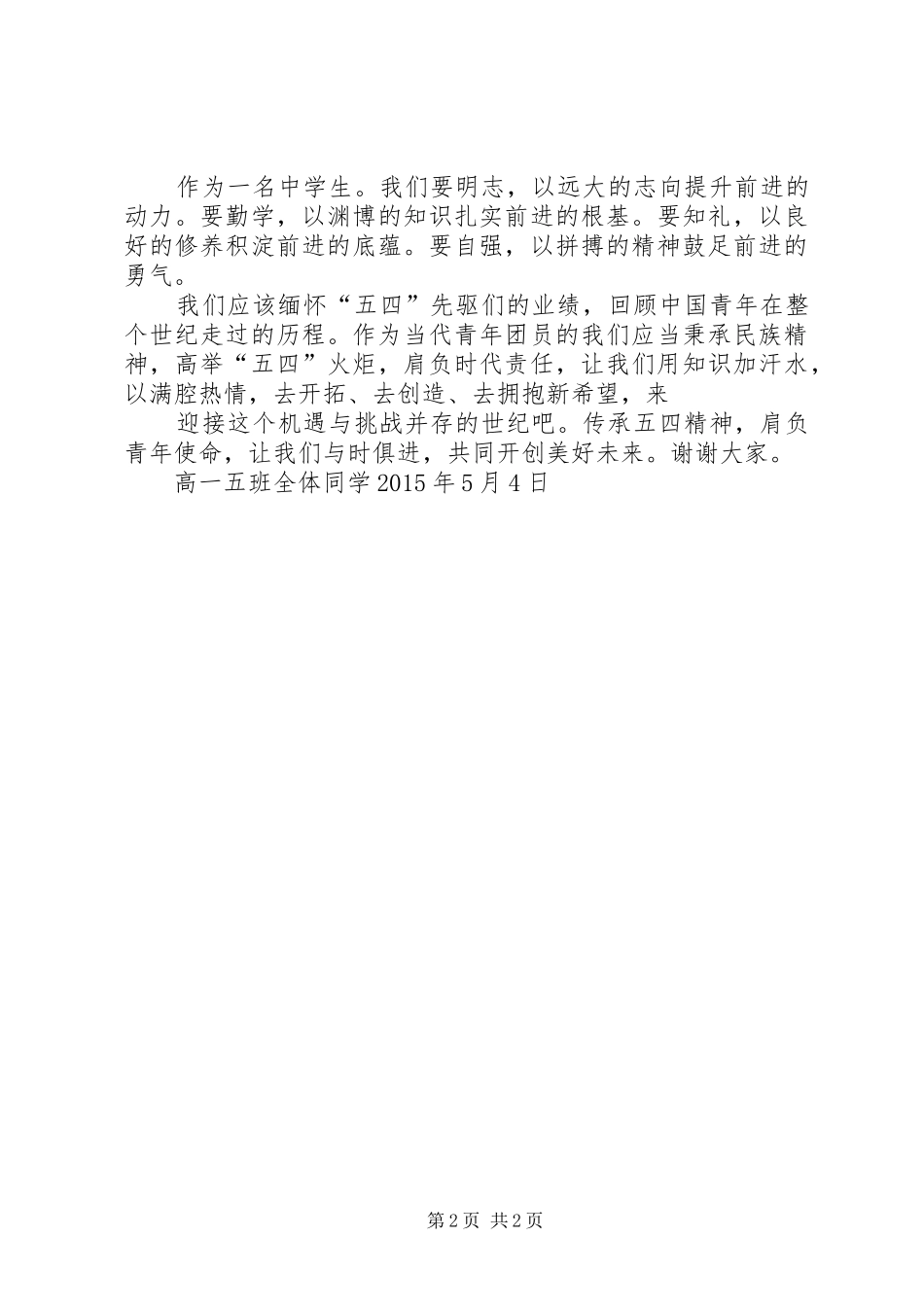 作为一名中学生。我们要明志，以远大的志向提升前进的动力。要勤学，以渊博的知识扎实前进的根基。要知礼，以良好的修养积淀前进的底蕴。要自强，以拼搏的精神鼓足前进的勇气。

我们应该缅怀“五四”先驱们的业绩，回顾中国青年在整个世纪走过的历程。作为当代青年团员的我们应当秉承民族精神，高举“五四”火炬，肩负时代责任，让我们用知识加汗水，以满腔热情，去开拓、去创造、去拥抱新希望，来

迎接这个机遇与挑战并存的世纪吧。传承五四精神，肩负青年使命，让我们与时俱进，共同开创美好未来。谢谢大家。

高一五班全体同学 2015 年 5 月 4 日

第 2 页 共 2 页